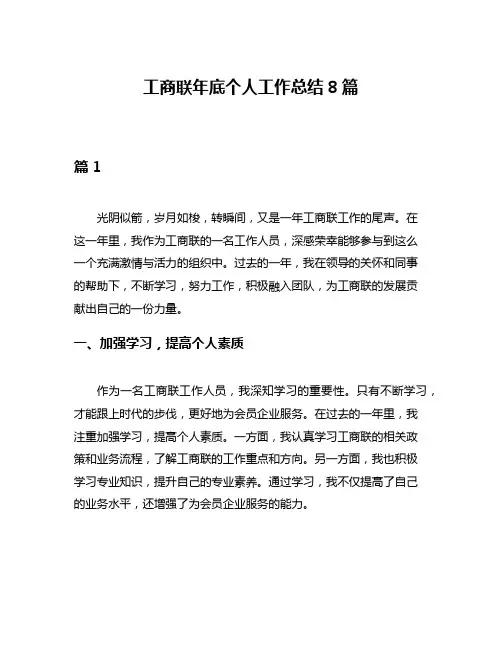 工商联年底个人工作总结 8 篇

篇 1

光阴似箭，岁月如梭，转瞬间，又是一年工商联工作的尾声。在这一年里，我作为工商联的一名工作人员，深感荣幸能够参与到这么一个充满激情与活力的组织中。过去的一年，我在领导的关怀和同事的帮助下，不断学习，努力工作，积极融入团队，为工商联的发展贡献出自己的一份力量。

一、加强学习，提高个人素质

作为一名工商联工作人员，我深知学习的重要性。只有不断学习，才能跟上时代的步伐，更好地为会员企业服务。在过去的一年里，我注重加强学习，提高个人素质。一方面，我认真学习工商联的相关政策和业务流程，了解工商联的工作重点和方向。另一方面，我也积极学习专业知识，提升自己的专业素养。通过学习，我不仅提高了自己的业务水平，还增强了为会员企业服务的能力。